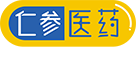 仁参医药